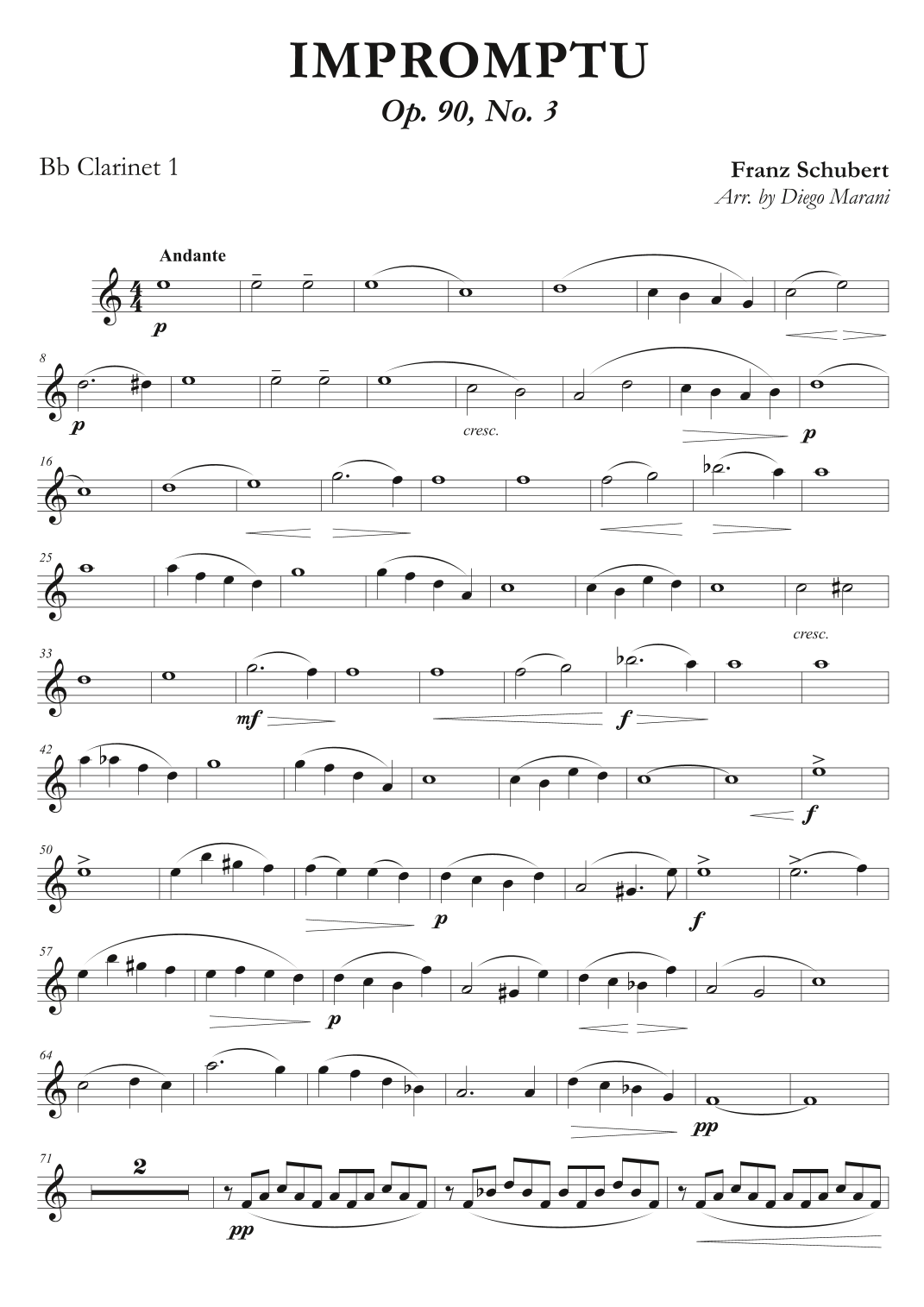 IMPROMPTU

Op. 90, No. 3

Bb Clarinet 1

Franz Schubert
Arr. by Diego Marani

Andante

p

8

p

cresc.

p

16

25

cresc.

33

mf

f

42

f

50

p

f

57

p

64

pp

71

2

pp